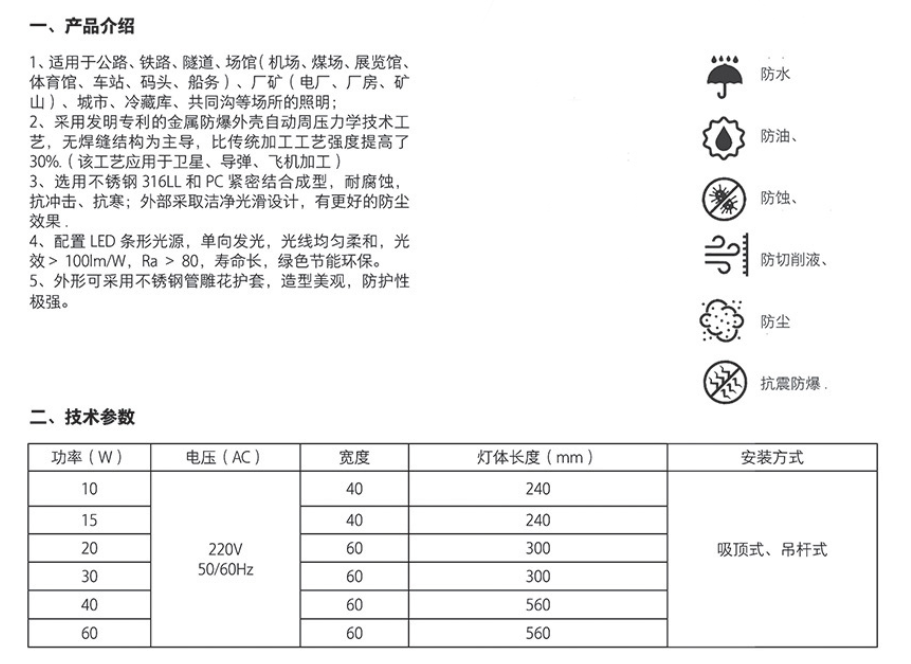 一、产品介绍

1、适用于公路、铁路、隧道、场馆（机场、煤场、展览馆、体育馆、车站、码头、船务）、厂矿（电厂、厂房、矿山）、城市、冷藏库、共同沟等场所的照明；
2、采用发明专利的金属防爆外壳自动周压力学技术工艺，无焊缝结构为主导，比传统加工工艺强度提高了30%.（该工艺应用于卫星、导弹、飞机加工）
3、选用不锈钢 316LL 和 PC 紧密结合成型，耐腐蚀，抗冲击、抗寒；外部采取洁净光滑设计，有更好的防尘效果.
4、配置 LED 条形光源，单向发光，光线均匀柔和，光效 > 100lm/W，Ra > 80，寿命长，绿色节能环保。
5、外形可采用不锈钢管雕花护套，造型美观，防护性极强。

防水
防油、
防蚀、
防切削液、
防尘
抗震防爆.

二、技术参数

| 功率（W） | 电压（AC） | 宽度 | 灯体长度（mm） | 安装方式 |
|---|---|---|---|---|
| 10 | 220V 50/60Hz | 40 | 240 | 吸顶式、吊杆式 |
| 15 | | 40 | 240 | |
| 20 | | 60 | 300 | |
| 30 | | 60 | 300 | |
| 40 | | 60 | 560 | |
| 60 | | 60 | 560 | |